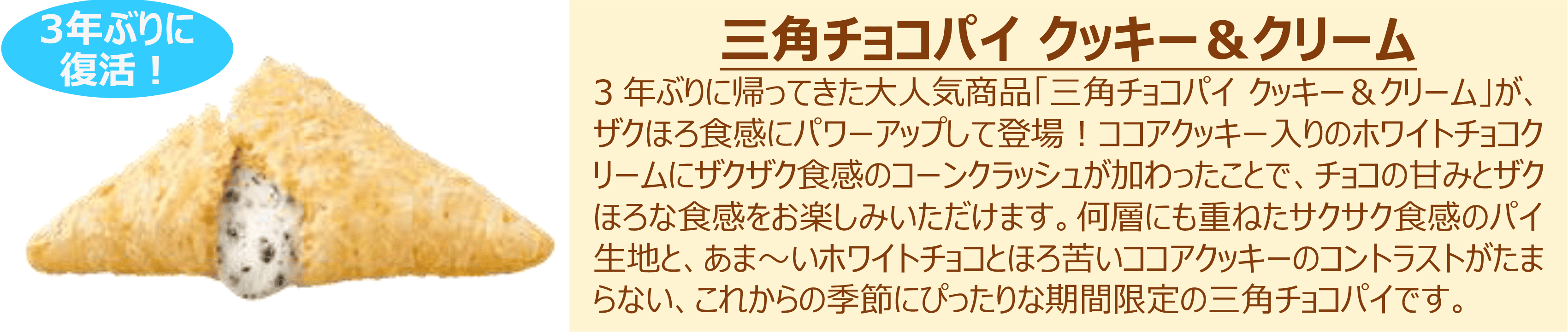 3年ぶりに復活！

三角チョコパイ クッキー＆クリーム

3 年ぶりに帰ってきた大人気商品「三角チョコパイ クッキー＆クリーム」が、ザクほろ食感にパワーアップして登場！ココアクッキー入りのホワイトチョコクリームにザクザク食感のコーンクラッシュが加わったことで、チョコの甘みとザクほろな食感をお楽しみいただけます。何層にも重ねたサクサク食感のパイ生地と、あま～いホワイトチョコとほろ苦いココアクッキーのコントラストがたまらない、これからの季節にぴったりな期間限定の三角チョコパイです。